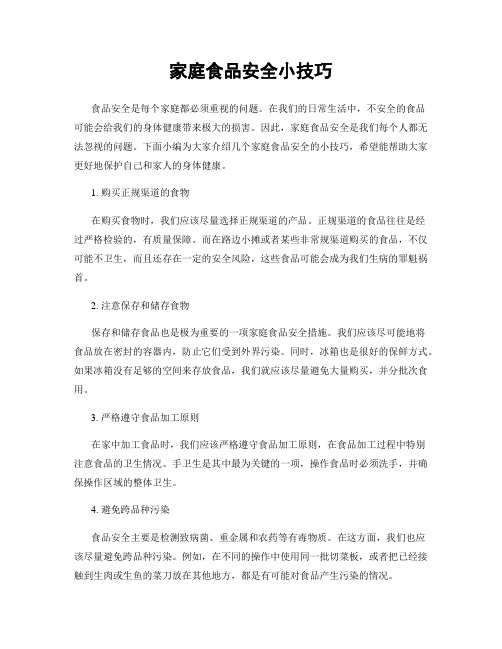 家庭食品安全小技巧

食品安全是每个家庭都必须重视的问题。在我们的日常生活中，不安全的食品可能会给我们的身体健康带来极大的损害。因此，家庭食品安全是我们每个人都无法忽视的问题。下面小编为大家介绍几个家庭食品安全的小技巧，希望能帮助大家更好地保护自己和家人的身体健康。

1. 购买正规渠道的食物

在购买食物时，我们应该尽量选择正规渠道的产品。正规渠道的食品往往是经过严格检验的，有质量保障。而在路边小摊或者某些非常规渠道购买的食品，不仅可能不卫生，而且还存在一定的安全风险，这些食品可能会成为我们生病的罪魁祸首。

2. 注意保存和储存食物

保存和储存食品也是极为重要的一项家庭食品安全措施。我们应该尽可能地将食品放在密封的容器内，防止它们受到外界污染。同时，冰箱也是很好的保鲜方式。如果冰箱没有足够的空间来存放食品，我们就应该尽量避免大量购买，并分批次食用。

3. 严格遵守食品加工原则

在家中加工食品时，我们应该严格遵守食品加工原则，在食品加工过程中特别注意食品的卫生情况。手卫生是其中最为关键的一项，操作食品时必须洗手，并确保操作区域的整体卫生。

4. 避免跨品种污染

食品安全主要是检测致病菌、重金属和农药等有毒物质。在这方面，我们也应该尽量避免跨品种污染。例如，在不同的操作中使用同一批切菜板，或者把已经接触到生肉或生鱼的菜刀放在其他地方，都是有可能对食品产生污染的情况。